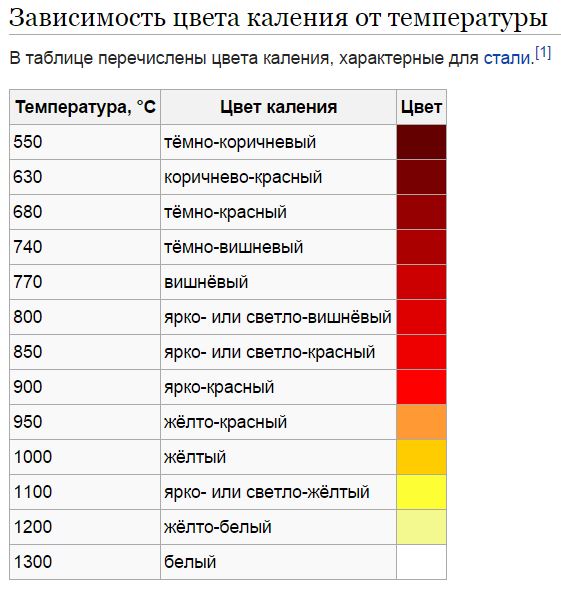 Зависимость цвета каления от температуры

В таблице перечислены цвета каления, характерные для стали.[1]

| Температура, °C | Цвет каления | Цвет |
|---|---|---|
| 550 | тёмно-коричневый | |
| 630 | коричнево-красный | |
| 680 | тёмно-красный | |
| 740 | тёмно-вишневый | |
| 770 | вишнёвый | |
| 800 | ярко- или светло-вишнёвый | |
| 850 | ярко- или светло-красный | |
| 900 | ярко-красный | |
| 950 | жёлто-красный | |
| 1000 | жёлтый | |
| 1100 | ярко- или светло-жёлтый | |
| 1200 | жёлто-белый | |
| 1300 | белый | |